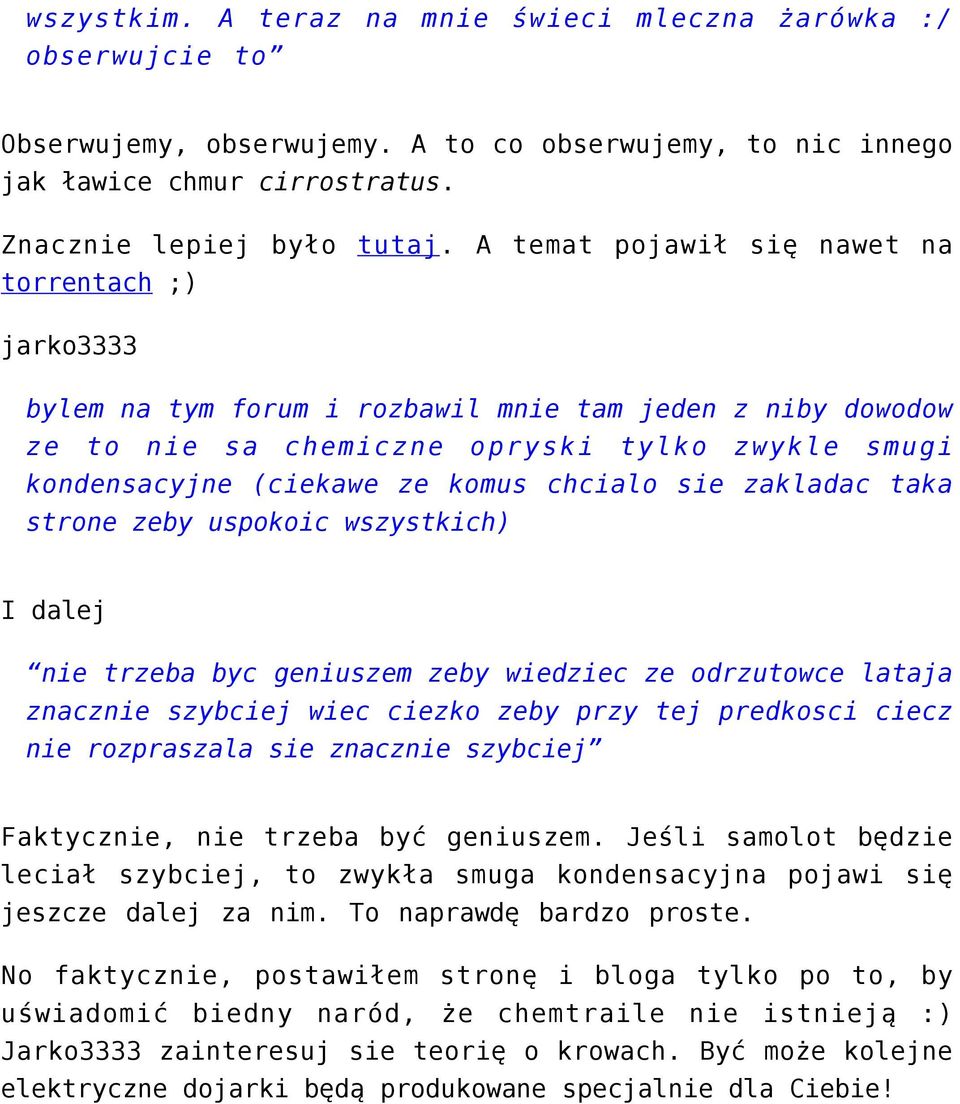 wszystkim. A teraz na mnie świeci mleczna żarówka :/ obserwujcie to”

Obserwujemy, obserwujemy. A to co obserwujemy, to nic innego jak ławice chmur cirrostratus.

Znacznie lepiej było tutaj. A temat pojawił się nawet na torrentach ;)

jarko3333

bylem na tym forum i rozbawil mnie tam jeden z niby dowodow ze to nie sa chemiczne opryski tylko zwykle smugi kondensacyjne (ciekawe ze komus chcialo sie zakladac taka strone zeby uspokoic wszystkich)

I dalej

“nie trzeba byc geniuszem zeby wiedziec ze odrzutowce lataja znacznie szybciej wiec ciezko zeby przy tej predkosci ciecz nie rozpraszala sie znacznie szybciej”

Faktycznie, nie trzeba być geniuszem. Jeśli samolot będzie leciał szybciej, to zwykła smuga kondensacyjna pojawi się jeszcze dalej za nim. To naprawdę bardzo proste.

No faktycznie, postawiłem stronę i bloga tylko po to, by uświadomić biedny naród, że chemtraile nie istnieją :) Jarko3333 zainteresuj sie teorię o krowach. Być może kolejne elektryczne dojarki będą produkowane specjalnie dla Ciebie!